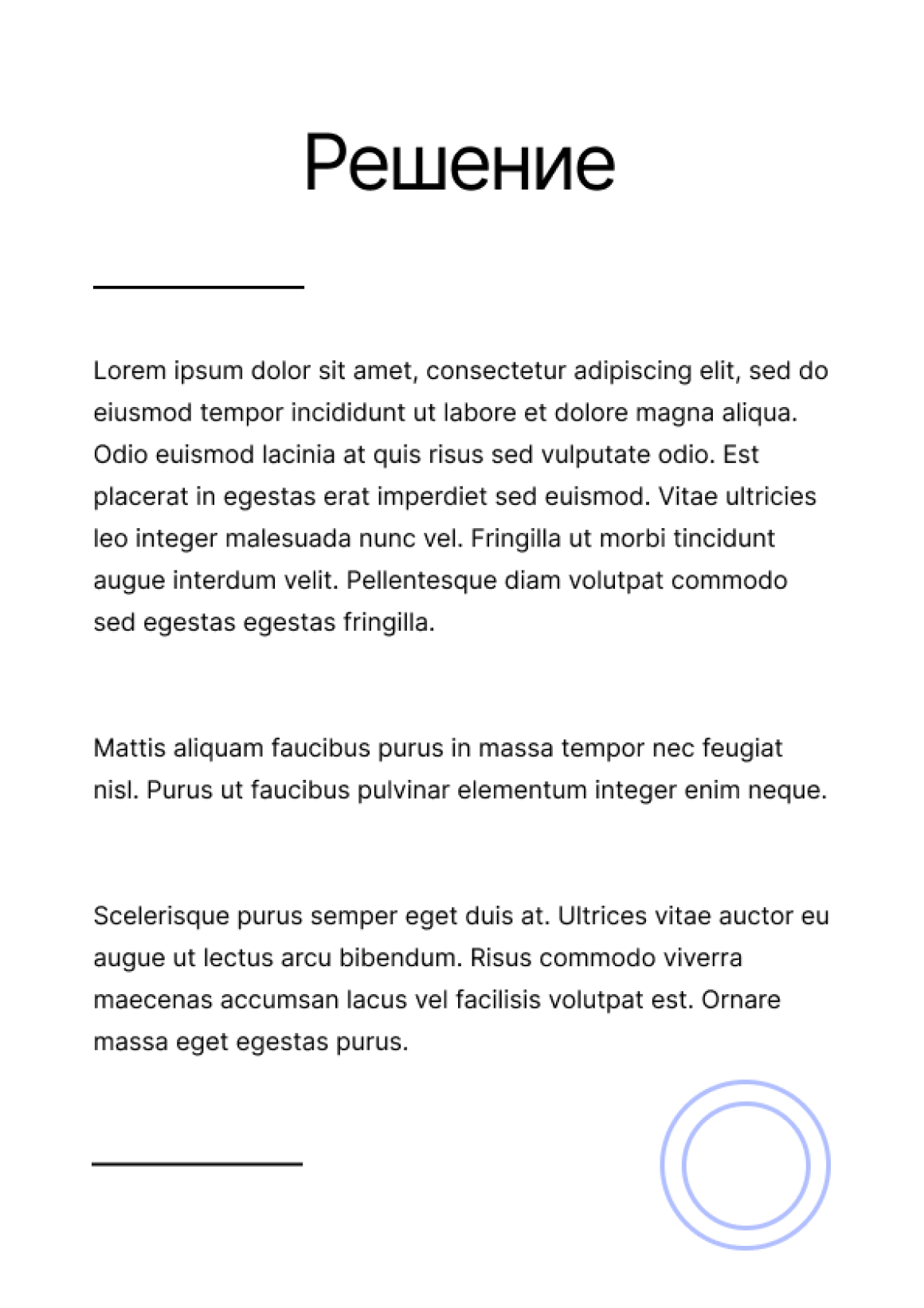 Решение

Lorem ipsum dolor sit amet, consectetur adipiscing elit, sed do eiusmod tempor incididunt ut labore et dolore magna aliqua. Odio euismod lacinia at quis risus sed vulputate odio. Est placerat in egestas erat imperdiet sed euismod. Vitae ultricies leo integer malesuada nunc vel. Fringilla ut morbi tincidunt augue interdum velit. Pellentesque diam volutpat commodo sed egestas egestas fringilla.

Mattis aliquam faucibus purus in massa tempor nec feugiat nisl. Purus ut faucibus pulvinar elementum integer enim neque.

Scelerisque purus semper eget duis at. Ultrices vitae auctor eu augue ut lectus arcu bibendum. Risus commodo viverra maecenas accumsan lacus vel facilisis volutpat est. Ornare massa eget egestas purus.